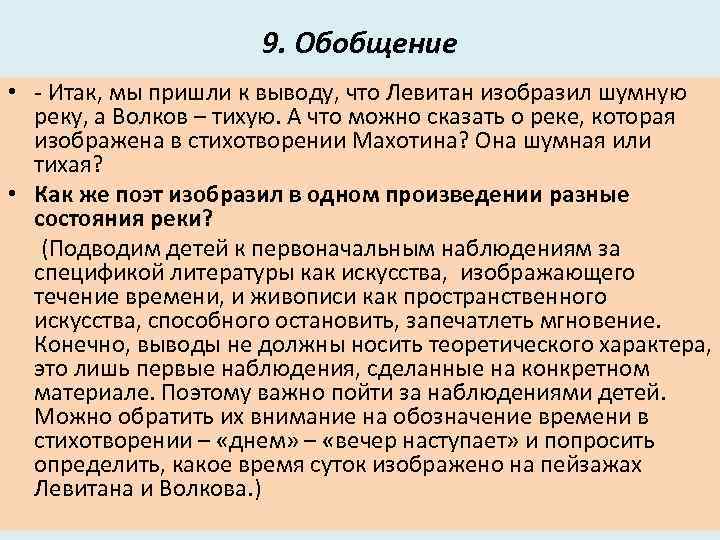 9. Обобщение

• - Итак, мы пришли к выводу, что Левитан изобразил шумную реку, а Волков – тихую. А что можно сказать о реке, которая изображена в стихотворении Махотина? Она шумная или тихая?

• Как же поэт изобразил в одном произведении разные состояния реки?

(Подводим детей к первоначальным наблюдениям за спецификой литературы как искусства, изображающего течение времени, и живописи как пространственного искусства, способного остановить, запечатлеть мгновение. Конечно, выводы не должны носить теоретического характера, это лишь первые наблюдения, сделанные на конкретном материале. Поэтому важно пойти за наблюдениями детей. Можно обратить их внимание на обозначение времени в стихотворении – «днем» – «вечер наступает» и попросить определить, какое время суток изображено на пейзажах Левитана и Волкова.)